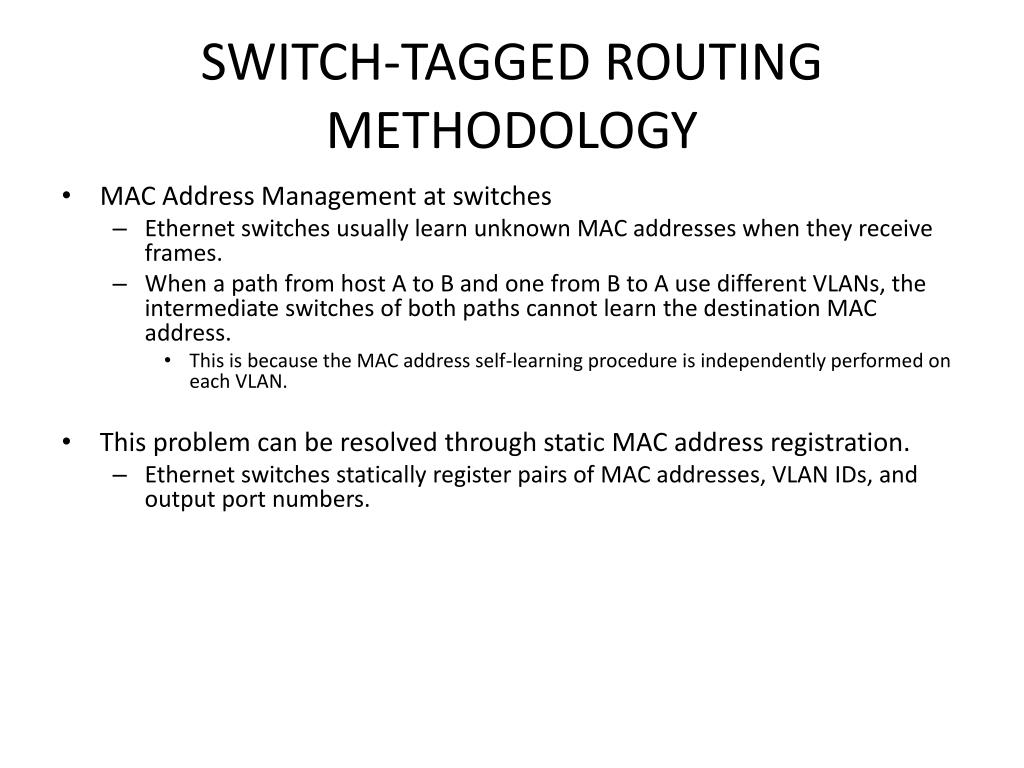 SWITCH-TAGGED ROUTING METHODOLOGY

• MAC Address Management at switches
– Ethernet switches usually learn unknown MAC addresses when they receive frames.
– When a path from host A to B and one from B to A use different VLANs, the intermediate switches of both paths cannot learn the destination MAC address.
• This is because the MAC address self-learning procedure is independently performed on each VLAN.

• This problem can be resolved through static MAC address registration.
– Ethernet switches statically register pairs of MAC addresses, VLAN IDs, and output port numbers.